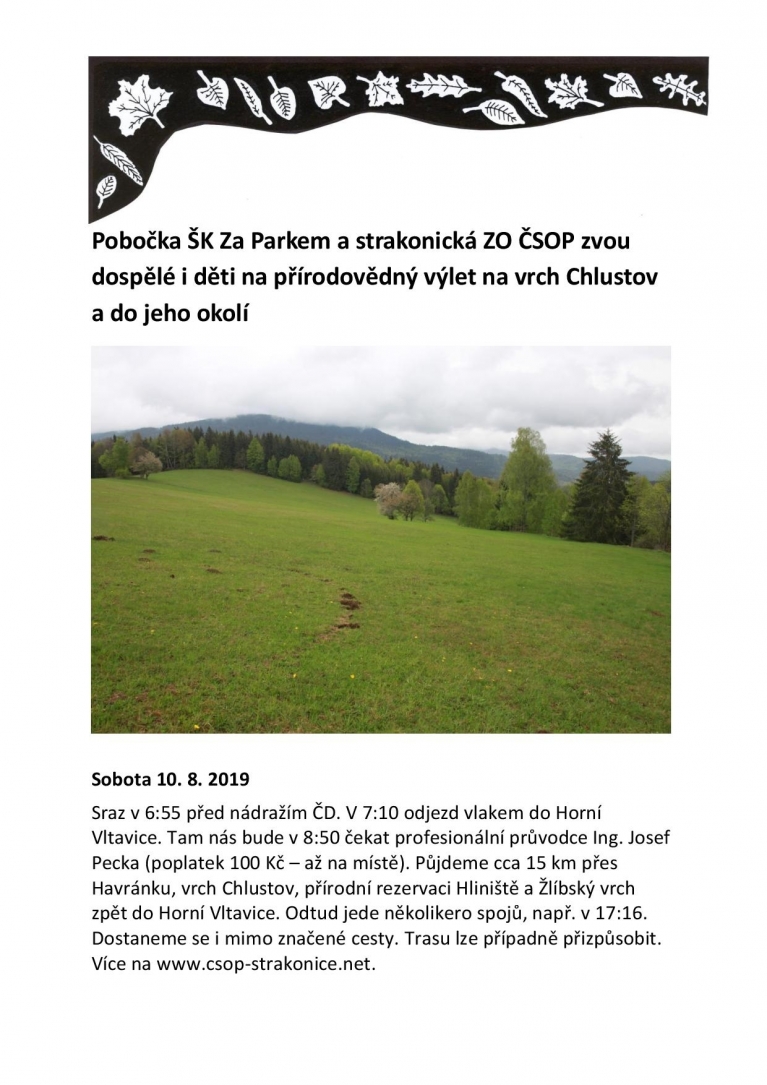 Pobočka ŠK Za Parkem a strakonická ZO ČSOP zvou dospělé i děti na přírodovědný výlet na vrch Chlustov a do jeho okolí

Sobota 10. 8. 2019

Sraz v 6:55 před nádražím ČD. V 7:10 odjezd vlakem do Horní Vltavice. Tam nás bude v 8:50 čekat profesionální průvodce Ing. Josef Pecka (poplatek 100 Kč – až na místě). Půjdeme cca 15 km přes Havránku, vrch Chlustov, přírodní rezervaci Hliniště a Žlíbský vrch zpět do Horní Vltavice. Odtud jede několikero spojů, např. v 17:16. Dostaneme se i mimo značené cesty. Trasu lze případně přizpůsobit. Více na www.csop-strakonice.net.